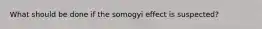 What should be done if the somogyi effect is suspected?